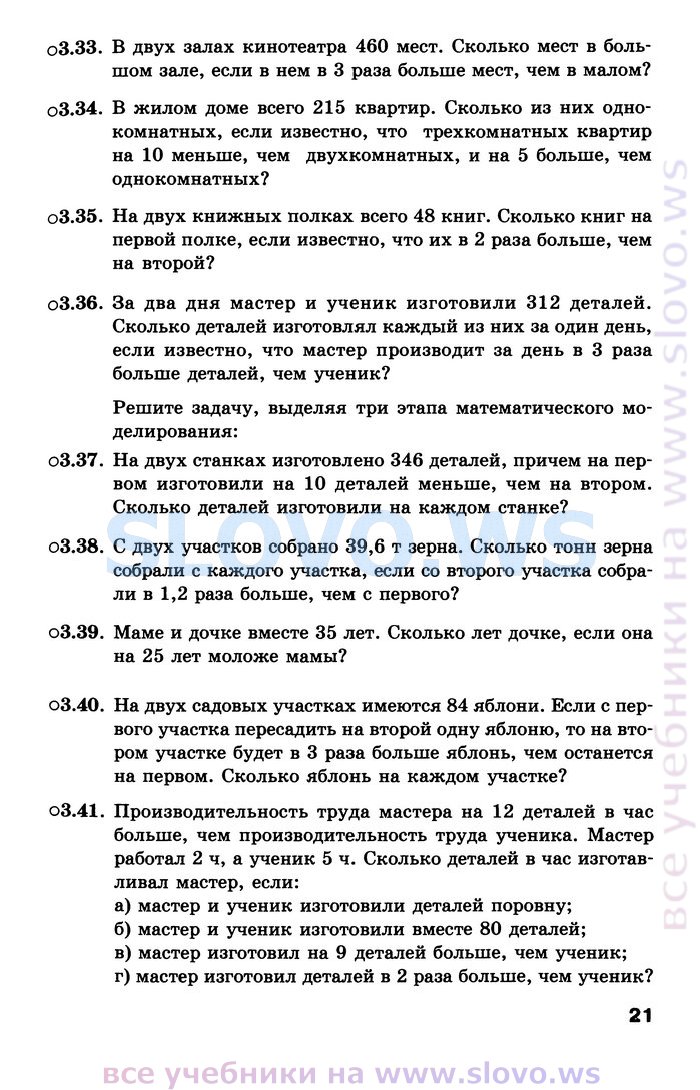 ○3.33. В двух залах кинотеатра 460 мест. Сколько мест в большом зале, если в нем в 3 раза больше мест, чем в малом?

○3.34. В жилом доме всего 215 квартир. Сколько из них однокомнатных, если известно, что трехкомнатных квартир на 10 меньше, чем двухкомнатных, и на 5 больше, чем однокомнатных?

○3.35. На двух книжных полках всего 48 книг. Сколько книг на первой полке, если известно, что их в 2 раза больше, чем на второй?

○3.36. За два дня мастер и ученик изготовили 312 деталей. Сколько деталей изготовлял каждый из них за один день, если известно, что мастер производит за день в 3 раза больше деталей, чем ученик?

Решите задачу, выделяя три этапа математического моделирования:

○3.37. На двух станках изготовлено 346 деталей, причем на первом изготовили на 10 деталей меньше, чем на втором. Сколько деталей изготовили на каждом станке?

○3.38. С двух участков собрано 39,6 т зерна. Сколько тонн зерна собрали с каждого участка, если со второго участка собрали в 1,2 раза больше, чем с первого?

○3.39. Маме и дочке вместе 35 лет. Сколько лет дочке, если она на 25 лет моложе мамы?

○3.40. На двух садовых участках имеются 84 яблони. Если с первого участка пересадить на второй одну яблоню, то на втором участке будет в 3 раза больше яблонь, чем останется на первом. Сколько яблонь на каждом участке?

○3.41. Производительность труда мастера на 12 деталей в час больше, чем производительность труда ученика. Мастер работал 2 ч, а ученик 5 ч. Сколько деталей в час изготавливал мастер, если:
а) мастер и ученик изготовили деталей поровну;
б) мастер и ученик изготовили вместе 80 деталей;
в) мастер изготовил на 9 деталей больше, чем ученик;
г) мастер изготовил деталей в 2 раза больше, чем ученик?

21

SLOVO.WS

все учебники на www.slovo.ws

все учебники на www.slovo.ws